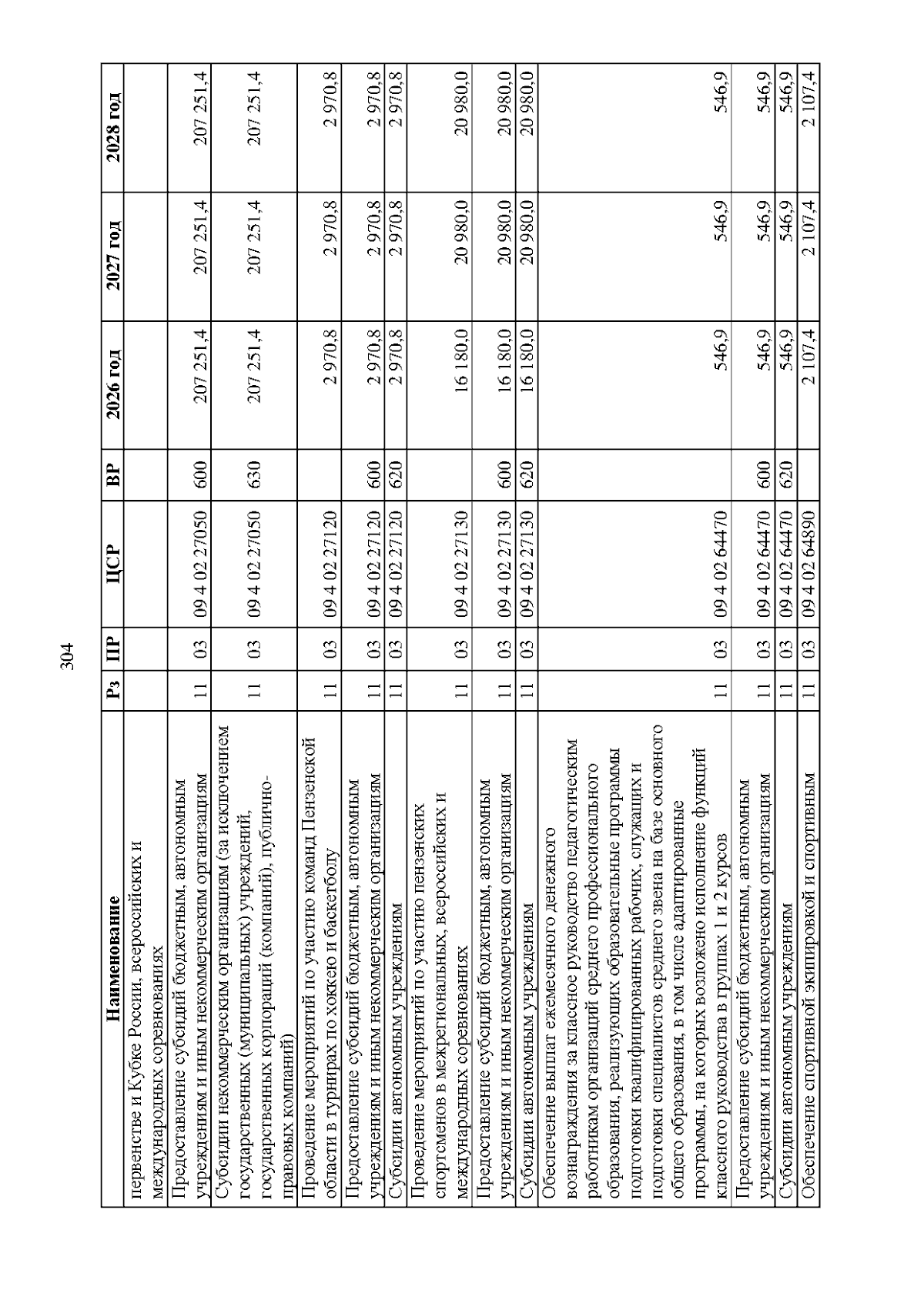 304

| Наименование | Рз | ПР | ЦСР | ВР | 2026 год | 2027 год | 2028 год |
|---|---|---|---|---|---|---|---|
| первенстве и Кубке России, всероссийских и международных соревнованиях | | | | | | | |
| Предоставление субсидий бюджетным, автономным учреждениям и иным некоммерческим организациям | 11 | 03 | 09 4 02 27050 | 600 | 207 251,4 | 207 251,4 | 207 251,4 |
| Субсидии некоммерческим организациям (за исключением государственных (муниципальных) учреждений, государственных корпораций (компаний), публично-правовых компаний) | 11 | 03 | 09 4 02 27050 | 630 | 207 251,4 | 207 251,4 | 207 251,4 |
| Проведение мероприятий по участию команд Пензенской области в турнирах по хоккею и баскетболу | 11 | 03 | 09 4 02 27120 | | 2 970,8 | 2 970,8 | 2 970,8 |
| Предоставление субсидий бюджетным, автономным учреждениям и иным некоммерческим организациям | 11 | 03 | 09 4 02 27120 | 600 | 2 970,8 | 2 970,8 | 2 970,8 |
| Субсидии автономным учреждениям | 11 | 03 | 09 4 02 27120 | 620 | 2 970,8 | 2 970,8 | 2 970,8 |
| Проведение мероприятий по участию пензенских спортсменов в межрегиональных, всероссийских и международных соревнованиях | 11 | 03 | 09 4 02 27130 | | 16 180,0 | 20 980,0 | 20 980,0 |
| Предоставление субсидий бюджетным, автономным учреждениям и иным некоммерческим организациям | 11 | 03 | 09 4 02 27130 | 600 | 16 180,0 | 20 980,0 | 20 980,0 |
| Субсидии автономным учреждениям | 11 | 03 | 09 4 02 27130 | 620 | 16 180,0 | 20 980,0 | 20 980,0 |
| Обеспечение выплат ежемесячного денежного вознаграждения за классное руководство педагогическим работникам организаций среднего профессионального образования, реализующих образовательные программы подготовки квалифицированных рабочих, служащих и подготовки специалистов среднего звена на базе основного общего образования, в том числе адаптированные программы, на которых возложено исполнение функций классного руководства в группах 1 и 2 курсов | 11 | 03 | 09 4 02 64470 | | 546,9 | 546,9 | 546,9 |
| Предоставление субсидий бюджетным, автономным учреждениям и иным некоммерческим организациям | 11 | 03 | 09 4 02 64470 | 600 | 546,9 | 546,9 | 546,9 |
| Субсидии автономным учреждениям | 11 | 03 | 09 4 02 64470 | 620 | 546,9 | 546,9 | 546,9 |
| Обеспечение спортивной экипировкой и спортивным | 11 | 03 | 09 4 02 64890 | | 2 107,4 | 2 107,4 | 2 107,4 |